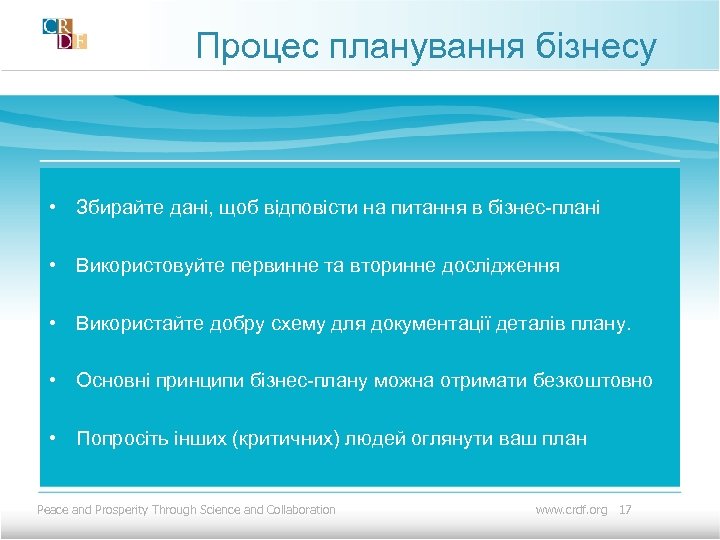 CRDF

Процес планування бізнесу

• Збирайте дані, щоб відповісти на питання в бізнес-плані

• Використовуйте первинне та вторинне дослідження

• Використайте добру схему для документації деталів плану.

• Основні принципи бізнес-плану можна отримати безкоштовно

• Попросіть інших (критичних) людей оглянути ваш план

Peace and Prosperity Through Science and Collaboration

www.crdf.org 17